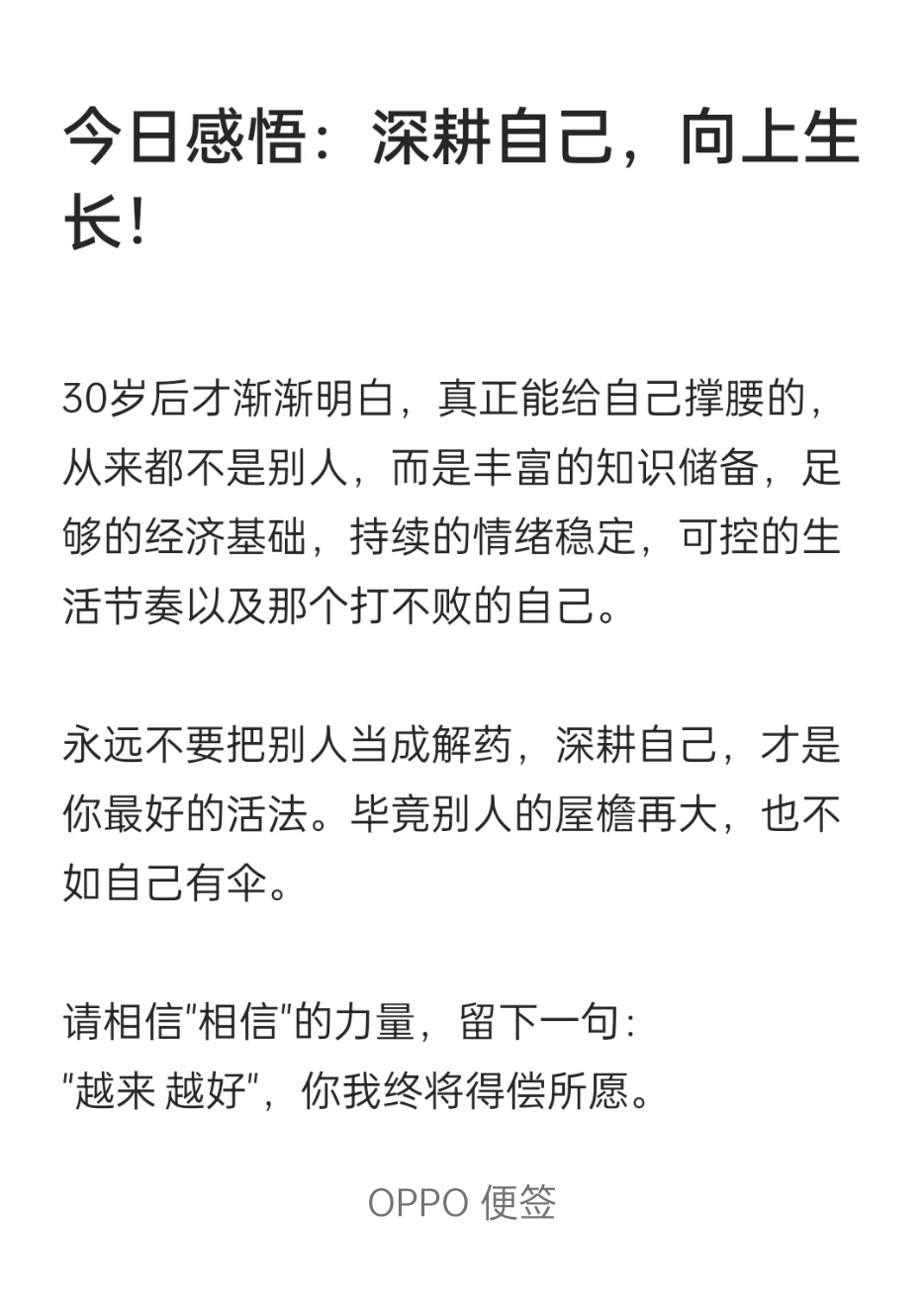 今日感悟：深耕自己，向上生长！

30岁后才渐渐明白，真正能给自己撑腰的，从来都不是别人，而是丰富的知识储备，足够的经济基础，持续的情绪稳定，可控的生活节奏以及那个打不败的自己。

永远不要把别人当成解药，深耕自己，才是你最好的活法。毕竟别人的屋檐再大，也不如自己有伞。

请相信"相信"的力量，留下一句：
"越来 越好"，你我终将得偿所愿。

OPPO 便签